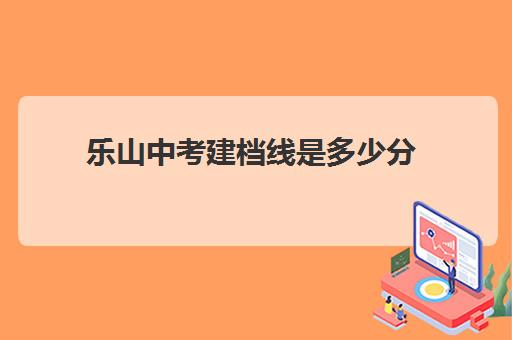 乐山中考建档线是多少分